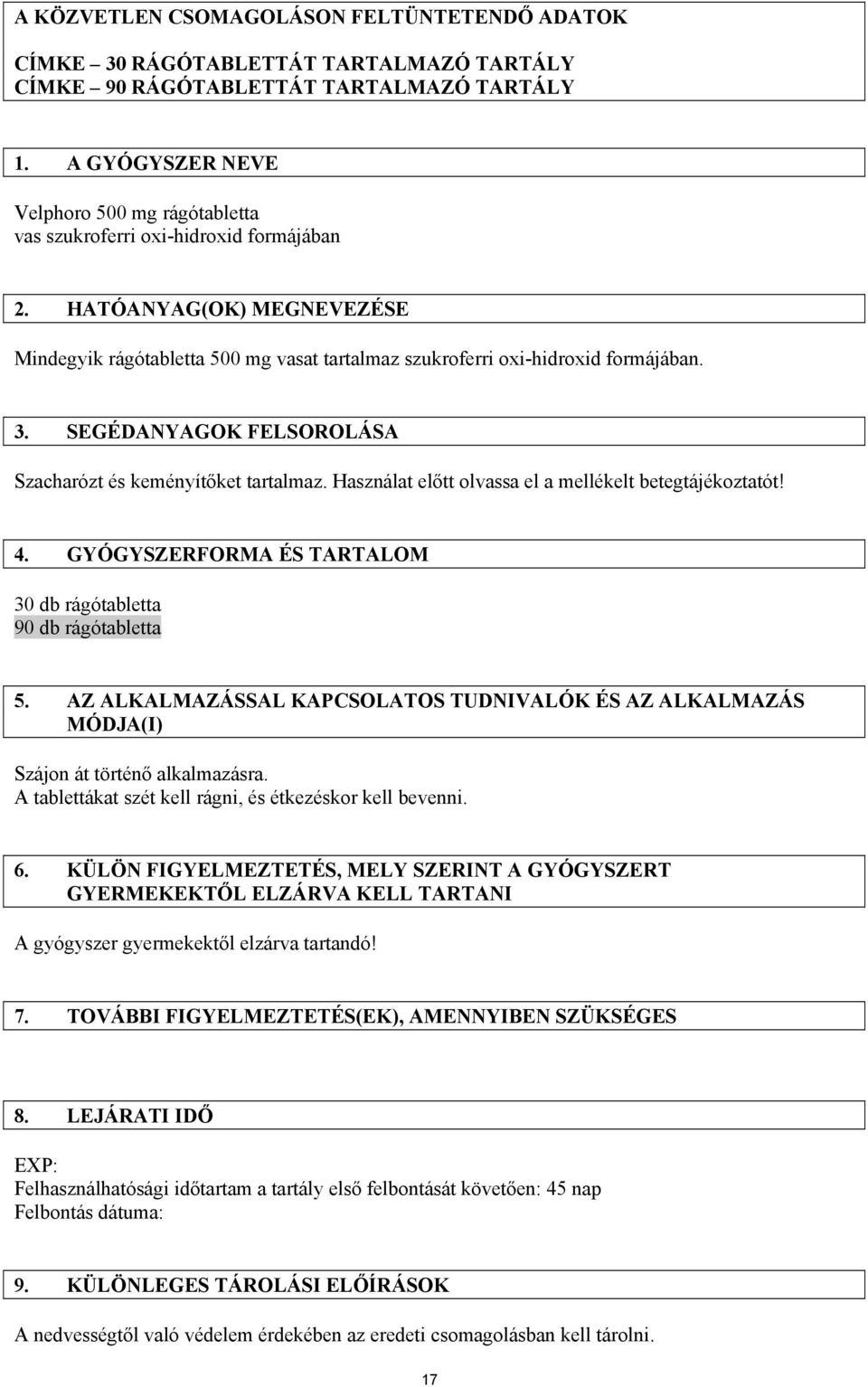 A KÖZVETLEN CSOMAGOLÁSON FELTÜNTETENDŐ ADATOK

CÍMKE – 30 RÁGÓTABLETTÁT TARTALMAZÓ TARTÁLY
CÍMKE – 90 RÁGÓTABLETTÁT TARTALMAZÓ TARTÁLY

1. A GYÓGYSZER NEVE

Velphoro 500 mg rágótabletta
vas szukroferri oxi-hidroxid formájában

2. HATÓANYAG(OK) MEGNEVEZÉSE

Mindegyik rágótabletta 500 mg vasat tartalmaz szukroferri oxi-hidroxid formájában.

3. SEGÉDANYAGOK FELSOROLÁSA

Szacharózt és keményítőket tartalmaz. Használat előtt olvassa el a mellékelt betegtájékoztatót!

4. GYÓGYSZERFORMA ÉS TARTALOM

30 db rágótabletta
90 db rágótabletta

5. AZ ALKALMAZÁSSAL KAPCSOLATOS TUDNIVALÓK ÉS AZ ALKALMAZÁS MÓDJA(I)

Szájon át történő alkalmazásra.
A tablettákat szét kell rágni, és étkezéskor kell bevenni.

6. KÜLÖN FIGYELMEZTETÉS, MELY SZERINT A GYÓGYSZERT GYERMEKEKTŐL ELZÁRVA KELL TARTANI

A gyógyszer gyermekektől elzárva tartandó!

7. TOVÁBBI FIGYELMEZTETÉS(EK), AMENNYIBEN SZÜKSÉGES

8. LEJÁRATI IDŐ

EXP:
Felhasználhatósági időtartam a tartály első felbontását követően: 45 nap
Felbontás dátuma:

9. KÜLÖNLEGES TÁROLÁSI ELŐÍRÁSOK

A nedvességtől való védelem érdekében az eredeti csomagolásban kell tárolni.

17